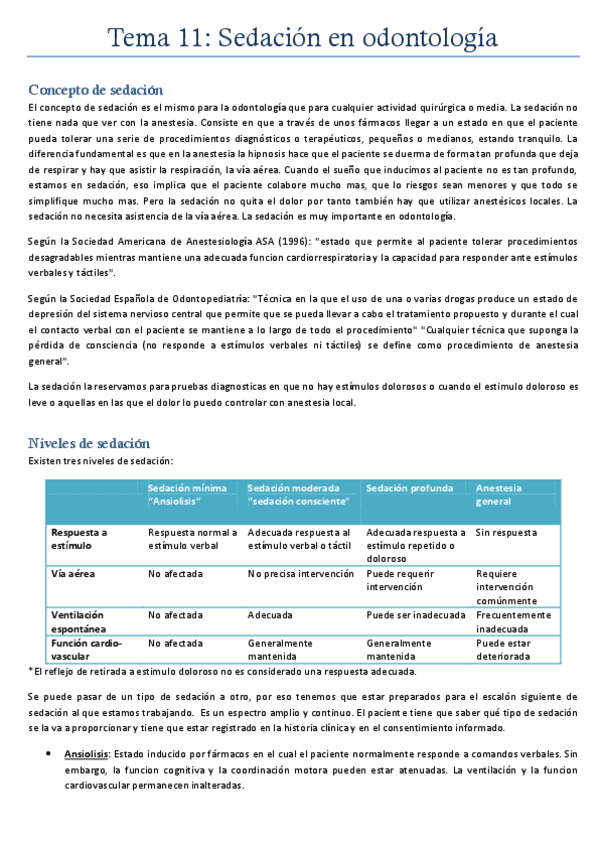 Tema 11: Sedación en odontología

Concepto de sedación

El concepto de sedación es el mismo para la odontología que para cualquier actividad quirúrgica o media. La sedación no tiene nada que ver con la anestesia. Consiste en que a través de unos fármacos llegar a un estado en que el paciente pueda tolerar una serie de procedimientos diagnósticos o terapéuticos, pequeños o medianos, estando tranquilo. La diferencia fundamental es que en la anestesia la hipnosis hace que el paciente se duerma de forma tan profunda que deja de respirar y hay que asistir la respiración, la vía aérea. Cuando el sueño que inducimos al paciente no es tan profundo, estamos en sedación, eso implica que el paciente colabore mucho mas, que lo riesgos sean menores y que todo se simplifique mucho mas. Pero la sedación no quita el dolor por tanto también hay que utilizar anestésicos locales. La sedación no necesita asistencia de la vía aérea. La sedación es muy importante en odontología.

Según la Sociedad Americana de Anestesiología ASA (1996): "estado que permite al paciente tolerar procedimientos desagradables mientras mantiene una adecuada funcion cardiorrespiratoria y la capacidad para responder ante estímulos verbales y táctiles".

Según la Sociedad Española de Odontopediatría: "Técnica en la que el uso de una o varias drogas produce un estado de depresión del sistema nervioso central que permite que se pueda llevar a cabo el tratamiento propuesto y durante el cual el contacto verbal con el paciente se mantiene a lo largo de todo el procedimiento" "Cualquier técnica que suponga la pérdida de consciencia (no responde a estímulos verbales ni táctiles) se define como procedimiento de anestesia general".

La sedación la reservamos para pruebas diagnosticas en que no hay estímulos dolorosos o cuando el estimulo doloroso es leve o aquellas en las que el dolor lo puedo controlar con anestesia local.

Niveles de sedación

Existen tres niveles de sedación:

| | Sedación mínima "Ansiolisis" | Sedación moderada "sedación consciente" | Sedación profunda | Anestesia general |
|---|---|---|---|---|
| Respuesta a estímulo | Respuesta normal a estímulo verbal | Adecuada respuesta al estímulo verbal o táctil | Adecuada respuesta a estímulo repetido o doloroso | Sin respuesta |
| Vía aérea | No afectada | No precisa intervención | Puede requerir intervención | Requiere intervención comúnmente |
| Ventilación espontánea | No afectada | Adecuada | Puede ser inadecuada | Frecuentemente inadecuada |
| Función cardio-vascular | No afectada | Generalmente mantenida | Generalmente mantenida | Puede estar deteriorada |

*El reflejo de retirada a estimulo doloroso no es considerado una respuesta adecuada.

Se puede pasar de un tipo de sedación a otro, por eso tenemos que estar preparados para el escalón siguiente de sedación al que estamos trabajando. Es un espectro amplio y continuo. El paciente tiene que saber qué tipo de sedación se la va a proporcionar y tiene que estar registrado en la historia clínica y en el consentimiento informado.

• Ansiolisis: Estado inducido por fármacos en el cual el paciente normalmente responde a comandos verbales. Sin embargo, la funcion cognitiva y la coordinación motora pueden estar atenuadas. La ventilación y la funcion cardiovascular permanecen inalteradas.